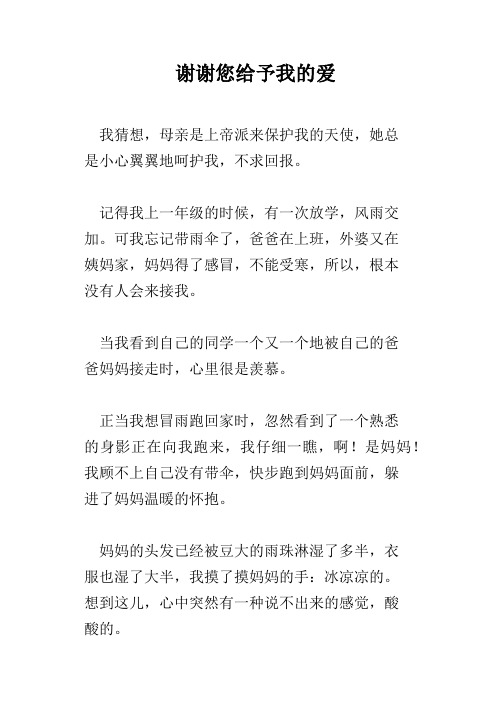 谢谢您给予我的爱

我猜想，母亲是上帝派来保护我的天使，她总是小心翼翼地呵护我，不求回报。

记得我上一年级的时候，有一次放学，风雨交加。可我忘记带雨伞了，爸爸在上班，外婆又在姨妈家，妈妈得了感冒，不能受寒，所以，根本没有人会来接我。

当我看到自己的同学一个又一个地被自己的爸爸妈妈接走时，心里很是羡慕。

正当我想冒雨跑回家时，忽然看到了一个熟悉的身影正在向我跑来，我仔细一瞧，啊！是妈妈！我顾不上自己没有带伞，快步跑到妈妈面前，躲进了妈妈温暖的怀抱。

妈妈的头发已经被豆大的雨珠淋湿了多半，衣服也湿了大半，我摸了摸妈妈的手：冰凉凉的。想到这儿，心中突然有一种说不出来的感觉，酸酸的。